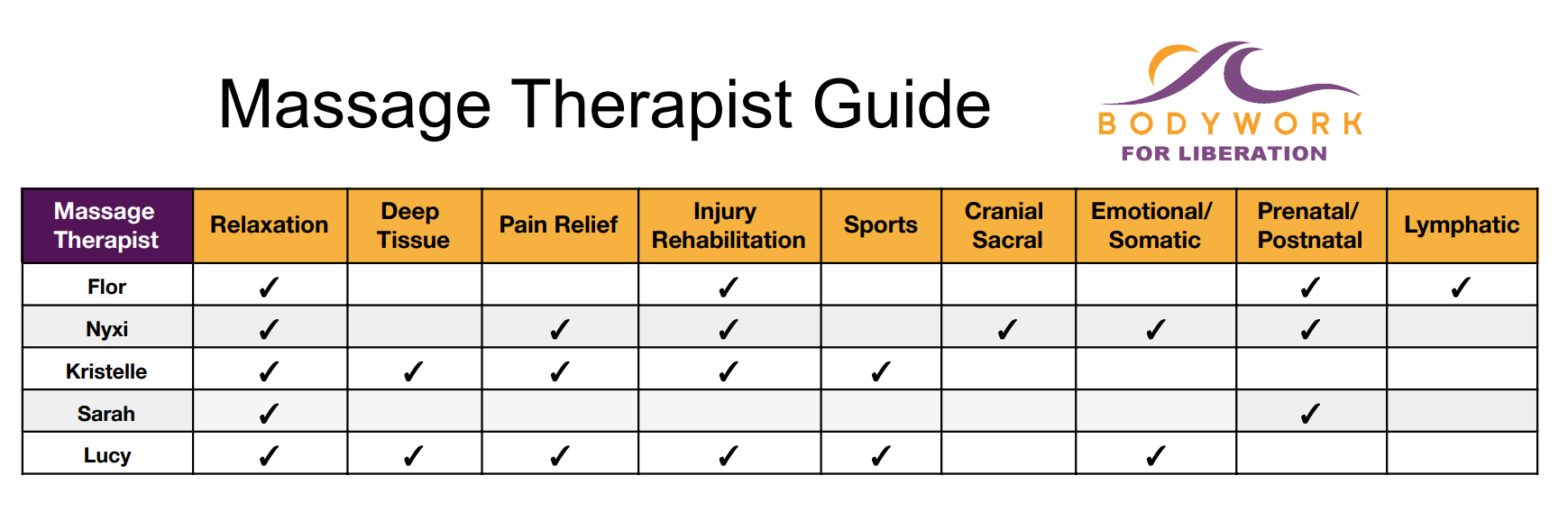 Massage Therapist Guide

BODYWORK
FOR LIBERATION

| Massage Therapist | Relaxation | Deep Tissue | Pain Relief | Injury Rehabilitation | Sports | Cranial Sacral | Emotional/ Somatic | Prenatal/ Postnatal | Lymphatic |
|---|---|---|---|---|---|---|---|---|---|
| Flor | ✓ | | | ✓ | | | | ✓ | ✓ |
| Nyxi | ✓ | | ✓ | ✓ | | ✓ | ✓ | ✓ | |
| Kristelle | ✓ | ✓ | ✓ | ✓ | ✓ | | | | |
| Sarah | ✓ | | | | | | | ✓ | |
| Lucy | ✓ | ✓ | ✓ | ✓ | ✓ | | ✓ | | |